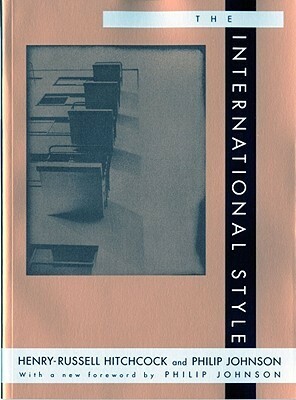 THE
INTERNATIONAL STYLE

HENRY-RUSSELL HITCHCOCK and PHILIP JOHNSON
With a new foreword by PHILIP JOHNSON